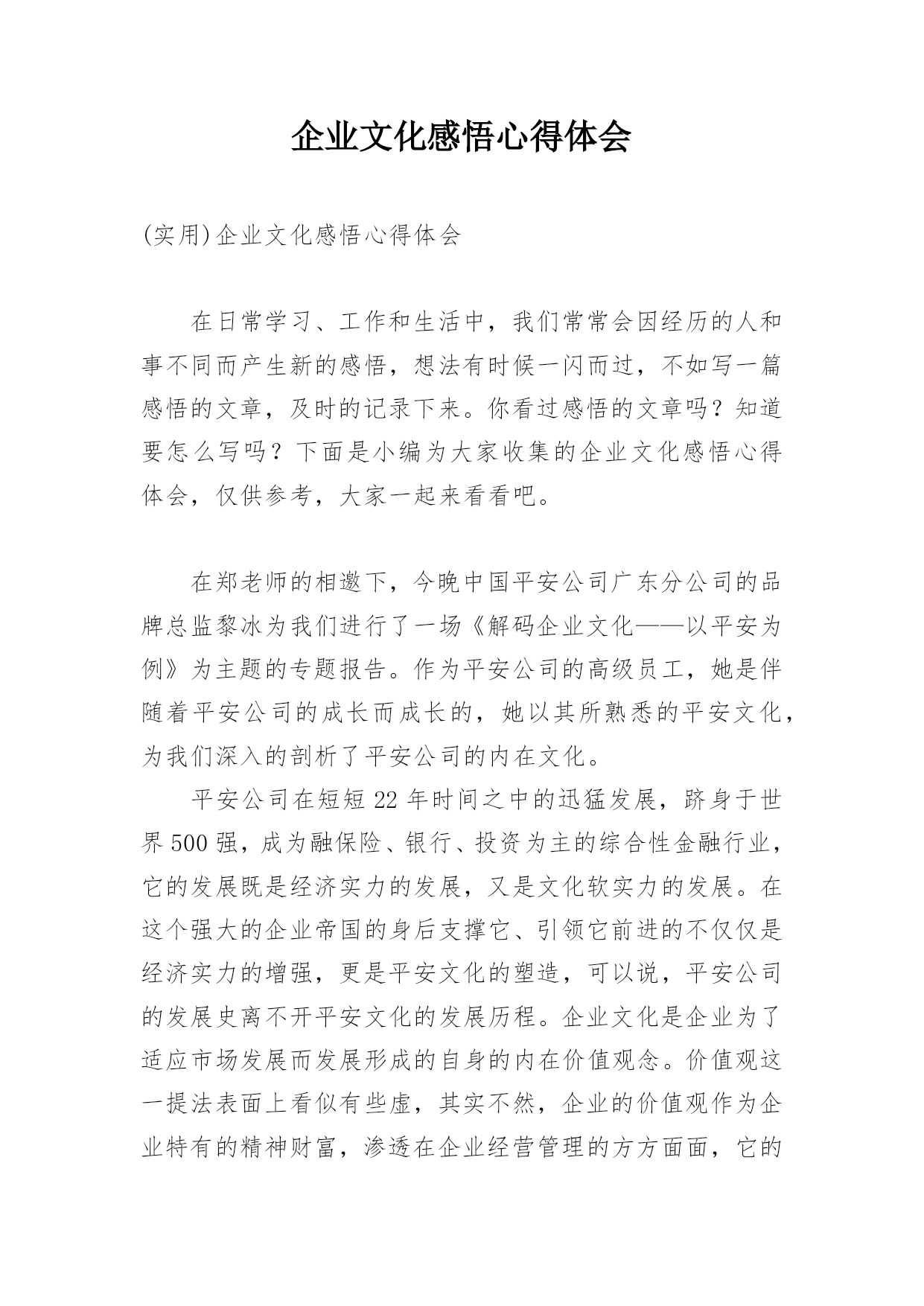 企业文化感悟心得体会

(实用)企业文化感悟心得体会

在日常学习、工作和生活中，我们常常会因经历的人和事不同而产生新的感悟，想法有时候一闪而过，不如写一篇感悟的文章，及时的记录下来。你看过感悟的文章吗？知道要怎么写吗？下面是小编为大家收集的企业文化感悟心得体会，仅供参考，大家一起来看看吧。

在郑老师的相邀下，今晚中国平安公司广东分公司的品牌总监黎冰为我们进行了一场《解码企业文化——以平安为例》为主题的专题报告。作为平安公司的高级员工，她是伴随着平安公司的成长而成长的，她以其所熟悉的平安文化，为我们深入的剖析了平安公司的内在文化。

平安公司在短短22年时间之中的迅猛发展，跻身于世界500强，成为融保险、银行、投资为主的综合性金融行业，它的发展既是经济实力的发展，又是文化软实力的发展。在这个强大的企业帝国的身后支撑它、引领它前进的不仅仅是经济实力的增强，更是平安文化的塑造，可以说，平安公司的发展史离不开平安文化的发展历程。企业文化是企业为了适应市场发展而发展形成的自身的内在价值观念。价值观这一提法表面上看似有些虚，其实不然，企业的价值观作为企业特有的精神财富，渗透在企业经营管理的方方面面，它的